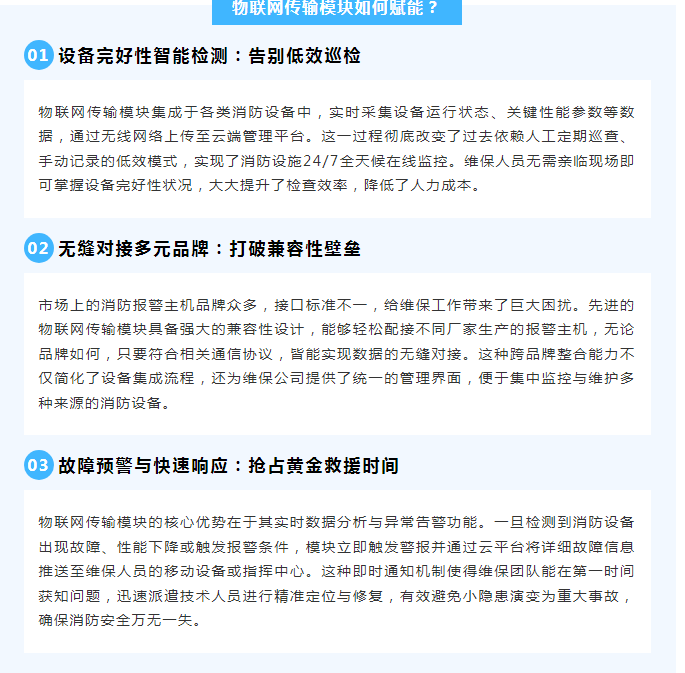 物联网传输模块如何赋能？

01 设备完好性智能检测：告别低效巡检

物联网传输模块集成于各类消防设备中，实时采集设备运行状态、关键性能参数等数据，通过无线网络上传至云端管理平台。这一过程彻底改变了过去依赖人工定期巡查、手动记录的低效模式，实现了消防设施24/7全天候在线监控。维保人员无需亲临现场即可掌握设备完好性状况，大大提升了检查效率，降低了人力成本。

02 无缝对接多元品牌：打破兼容性壁垒

市场上的消防报警主机品牌众多，接口标准不一，给维保工作带来了巨大困扰。先进的物联网传输模块具备强大的兼容性设计，能够轻松配接不同厂家生产的报警主机，无论品牌如何，只要符合相关通信协议，皆能实现数据的无缝对接。这种跨品牌整合能力不仅简化了设备集成流程，还为维保公司提供了统一的管理界面，便于集中监控与维护多种来源的消防设备。

03 故障预警与快速响应：抢占黄金救援时间

物联网传输模块的核心优势在于其实时数据分析与异常告警功能。一旦检测到消防设备出现故障、性能下降或触发报警条件，模块立即触发警报并通过云平台将详细故障信息推送至维保人员的移动设备或指挥中心。这种即时通知机制使得维保团队能在第一时间获知问题，迅速派遣技术人员进行精准定位与修复，有效避免小隐患演变为重大事故，确保消防安全万无一失。